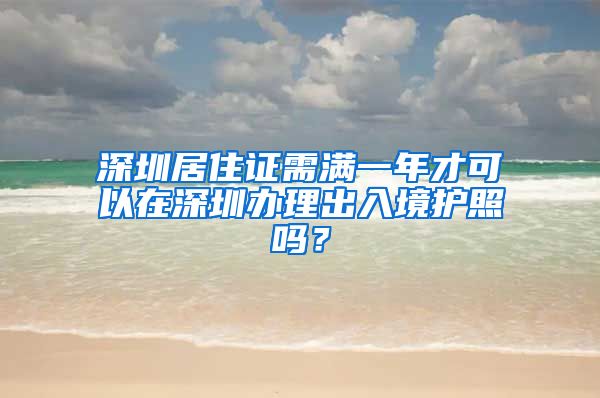 深圳居住证需满一年才可以在深圳办理出入境护照吗？